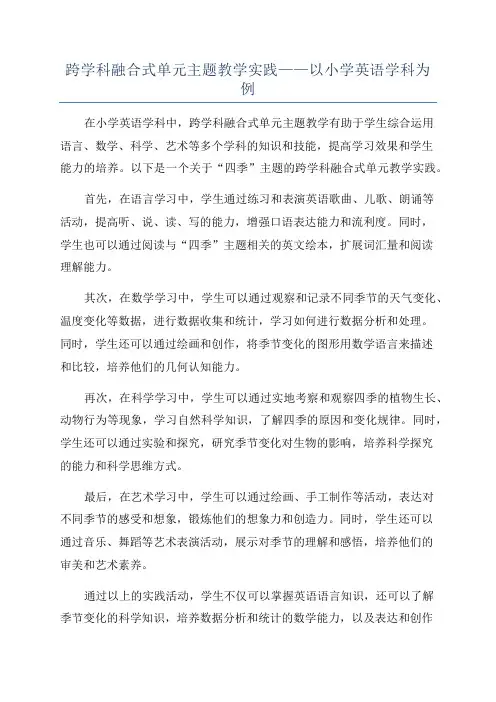 跨学科融合式单元主题教学实践——以小学英语学科为例

在小学英语学科中，跨学科融合式单元主题教学有助于学生综合运用语言、数学、科学、艺术等多个学科的知识和技能，提高学习效果和学生能力的培养。以下是一个关于“四季”主题的跨学科融合式单元教学实践。

首先，在语言学习中，学生通过练习和表演英语歌曲、儿歌、朗诵等活动，提高听、说、读、写的能力，增强口语表达能力和流利度。同时，学生也可以通过阅读与“四季”主题相关的英文绘本，扩展词汇量和阅读理解能力。

其次，在数学学习中，学生可以通过观察和记录不同季节的天气变化、温度变化等数据，进行数据收集和统计，学习如何进行数据分析和处理。同时，学生还可以通过绘画和创作，将季节变化的图形用数学语言来描述和比较，培养他们的几何认知能力。

再次，在科学学习中，学生可以通过实地考察和观察四季的植物生长、动物行为等现象，学习自然科学知识，了解四季的原因和变化规律。同时，学生还可以通过实验和探究，研究季节变化对生物的影响，培养科学探究的能力和科学思维方式。

最后，在艺术学习中，学生可以通过绘画、手工制作等活动，表达对不同季节的感受和想象，锻炼他们的想象力和创造力。同时，学生还可以通过音乐、舞蹈等艺术表演活动，展示对季节的理解和感悟，培养他们的审美和艺术素养。

通过以上的实践活动，学生不仅可以掌握英语语言知识，还可以了解季节变化的科学知识，培养数据分析和统计的数学能力，以及表达和创作